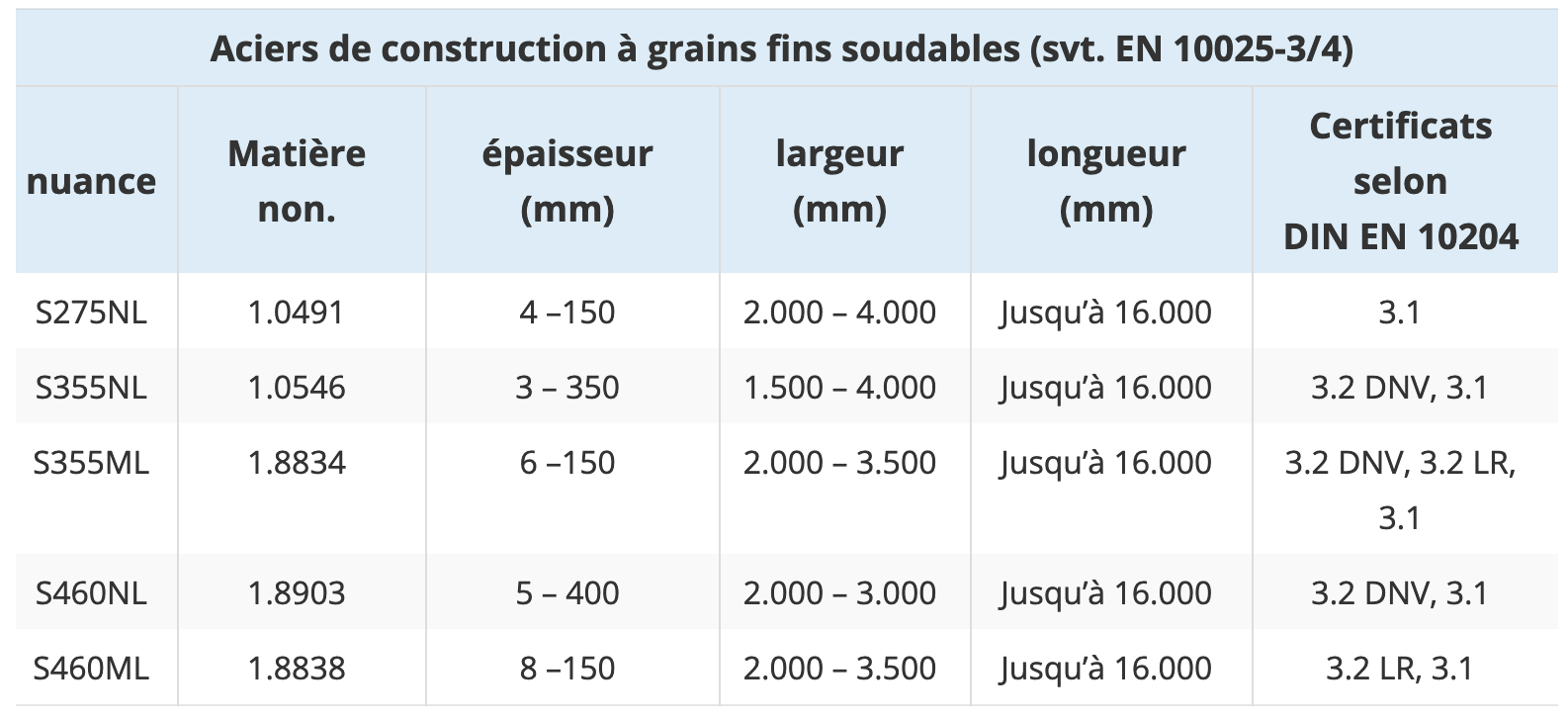 Aciers de construction à grains fins soudables (svt. EN 10025-3/4)

| nuance | Matière non. | épaisseur (mm) | largeur (mm) | longueur (mm) | Certificats selon DIN EN 10204 |
|---|---|---|---|---|---|
| S275NL | 1.0491 | 4 –150 | 2.000 – 4.000 | Jusqu'à 16.000 | 3.1 |
| S355NL | 1.0546 | 3 – 350 | 1.500 – 4.000 | Jusqu'à 16.000 | 3.2 DNV, 3.1 |
| S355ML | 1.8834 | 6 –150 | 2.000 – 3.500 | Jusqu'à 16.000 | 3.2 DNV, 3.2 LR, 3.1 |
| S460NL | 1.8903 | 5 – 400 | 2.000 – 3.000 | Jusqu'à 16.000 | 3.2 DNV, 3.1 |
| S460ML | 1.8838 | 8 –150 | 2.000 – 3.500 | Jusqu'à 16.000 | 3.2 LR, 3.1 |